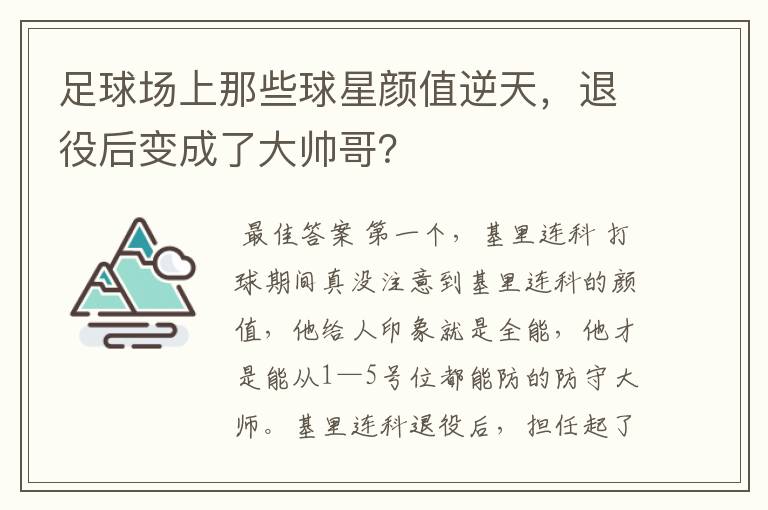 足球场上那些球星颜值逆天，退役后变成了大帅哥?

最佳答案 第一个，基里连科 打球期间真没注意到基里连科的颜值，他给人印象就是全能，他才是能从1—5号位都能防的防守大师。基里连科退役后，担任起了